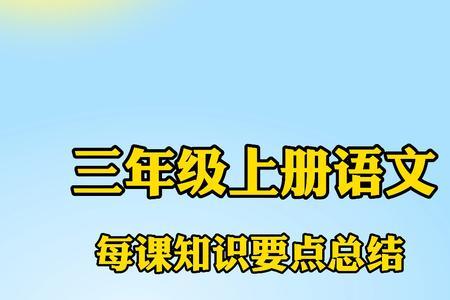 三年级上册语文

每课知识要点总结